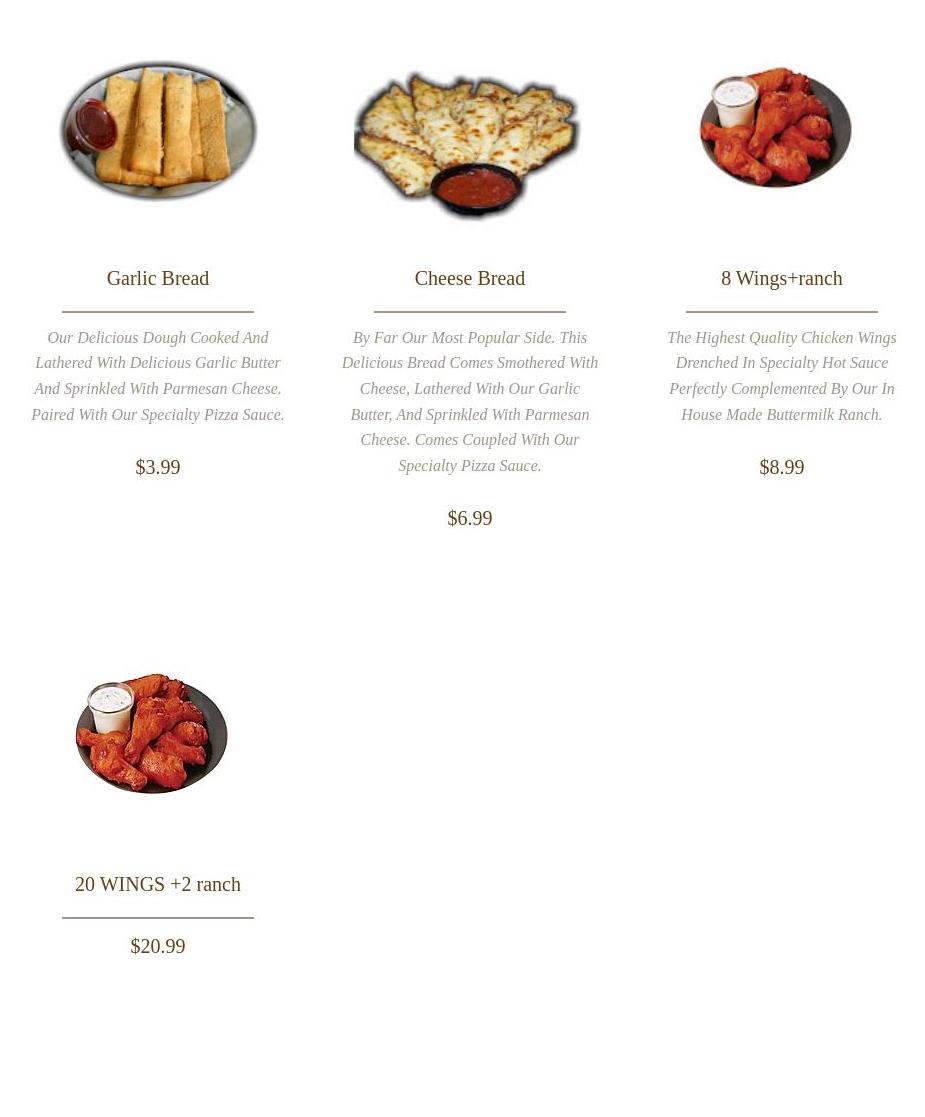 Garlic Bread

Our Delicious Dough Cooked And Lathered With Delicious Garlic Butter And Sprinkled With Parmesan Cheese. Paired With Our Specialty Pizza Sauce.

$3.99

Cheese Bread

By Far Our Most Popular Side. This Delicious Bread Comes Smothered With Cheese, Lathered With Our Garlic Butter, And Sprinkled With Parmesan Cheese. Comes Coupled With Our Specialty Pizza Sauce.

$6.99

8 Wings+ranch

The Highest Quality Chicken Wings Drenched In Specialty Hot Sauce Perfectly Complemented By Our In House Made Buttermilk Ranch.

$8.99

20 WINGS +2 ranch

$20.99